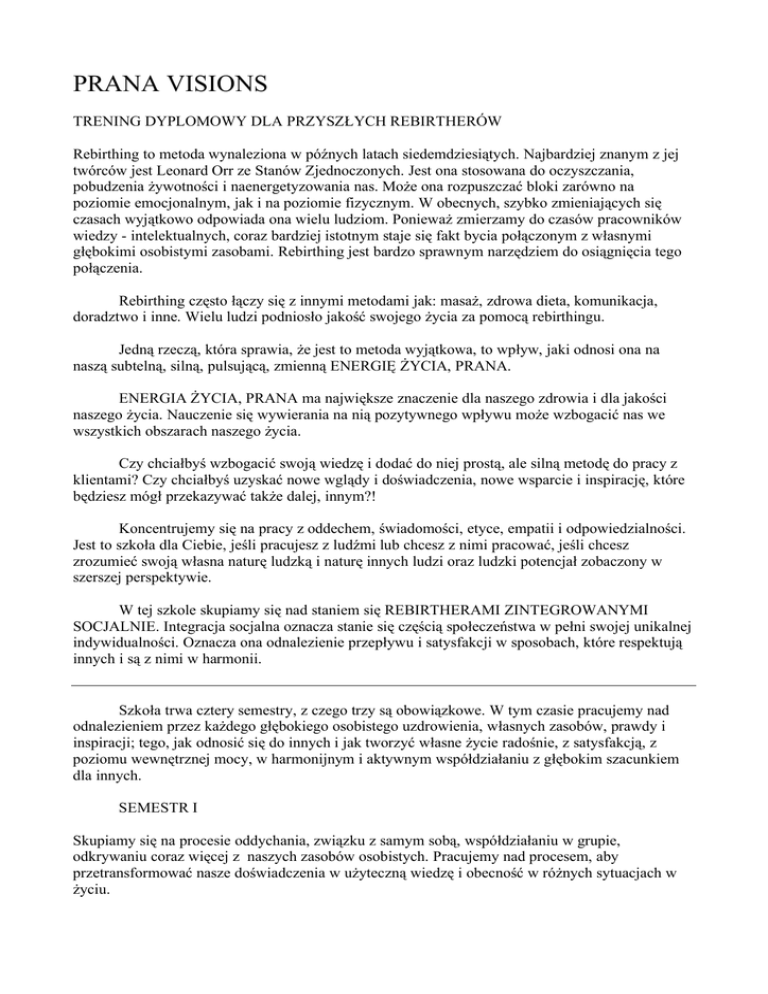 PRANA VISIONS

TRENING DYPLOMOWY DLA PRZYSZŁYCH REBIRTHERÓW

Rebirthing to metoda wynaleziona w późnych latach siedemdziesiątych. Najbardziej znanym z jej twórców jest Leonard Orr ze Stanów Zjednoczonych. Jest ona stosowana do oczyszczania, pobudzenia żywotności i naenergetyzowania nas. Może ona rozpuszczać bloki zarówno na poziomie emocjonalnym, jak i na poziomie fizycznym. W obecnych, szybko zmieniających się czasach wyjątkowo odpowiada ona wielu ludziom. Ponieważ zmierzamy do czasów pracowników wiedzy - intelektualnych, coraz bardziej istotnym staje się fakt bycia połączonym z własnymi głębokimi osobistymi zasobami. Rebirthing jest bardzo sprawnym narzędziem do osiągnięcia tego połączenia.

Rebirthing często łączy się z innymi metodami jak: masaż, zdrowa dieta, komunikacja, doradztwo i inne. Wielu ludzi podniosło jakość swojego życia za pomocą rebirthingu.

Jedną rzeczą, która sprawia, że jest to metoda wyjątkowa, to wpływ, jaki odnosi ona na naszą subtelną, silną, pulsującą, zmienną ENERGIĘ ŻYCIA, PRANA.

ENERGIA ŻYCIA, PRANA ma największe znaczenie dla naszego zdrowia i dla jakości naszego życia. Nauczenie się wywierania na nią pozytywnego wpływu może wzbogacić nas we wszystkich obszarach naszego życia.

Czy chciałbyś wzbogacić swoją wiedzę i dodać do niej prostą, ale silną metodę do pracy z klientami? Czy chciałbyś uzyskać nowe wglądy i doświadczenia, nowe wsparcie i inspirację, które będziesz mógł przekazywać także dalej, innym?!

Koncentrujemy się na pracy z oddechem, świadomości, etyce, empatii i odpowiedzialności. Jest to szkoła dla Ciebie, jeśli pracujesz z ludźmi lub chcesz z nimi pracować, jeśli chcesz zrozumieć swoją własna naturę ludzką i naturę innych ludzi oraz ludzki potencjał zobaczony w szerszej perspektywie.

W tej szkole skupiamy się nad staniem się REBIRTHERAMI ZINTEGROWANYMI SOCJALNIE. Integracja socjalna oznacza stanie się częścią społeczeństwa w pełni swojej unikalnej indywidualności. Oznacza ona odnalezienie przepływu i satysfakcji w sposobach, które respektują innych i są z nimi w harmonii.

Szkoła trwa cztery semestry, z czego trzy są obowiązkowe. W tym czasie pracujemy nad odnalezieniem przez każdego głębokiego osobistego uzdrowienia, własnych zasobów, prawdy i inspiracji; tego, jak odnosić się do innych i jak tworzyć własne życie radośnie, z satysfakcją, z poziomu wewnętrznej mocy, w harmonijnym i aktywnym współdziałaniu z głębokim szacunkiem dla innych.

SEMESTR I

Skupiamy się na procesie oddychania, związku z samym sobą, współdziałaniu w grupie, odkrywaniu coraz więcej z naszych zasobów osobistych. Pracujemy nad procesem, aby przetransformować nasze doświadczenia w użyteczną wiedzę i obecność w różnych sytuacjach w życiu.